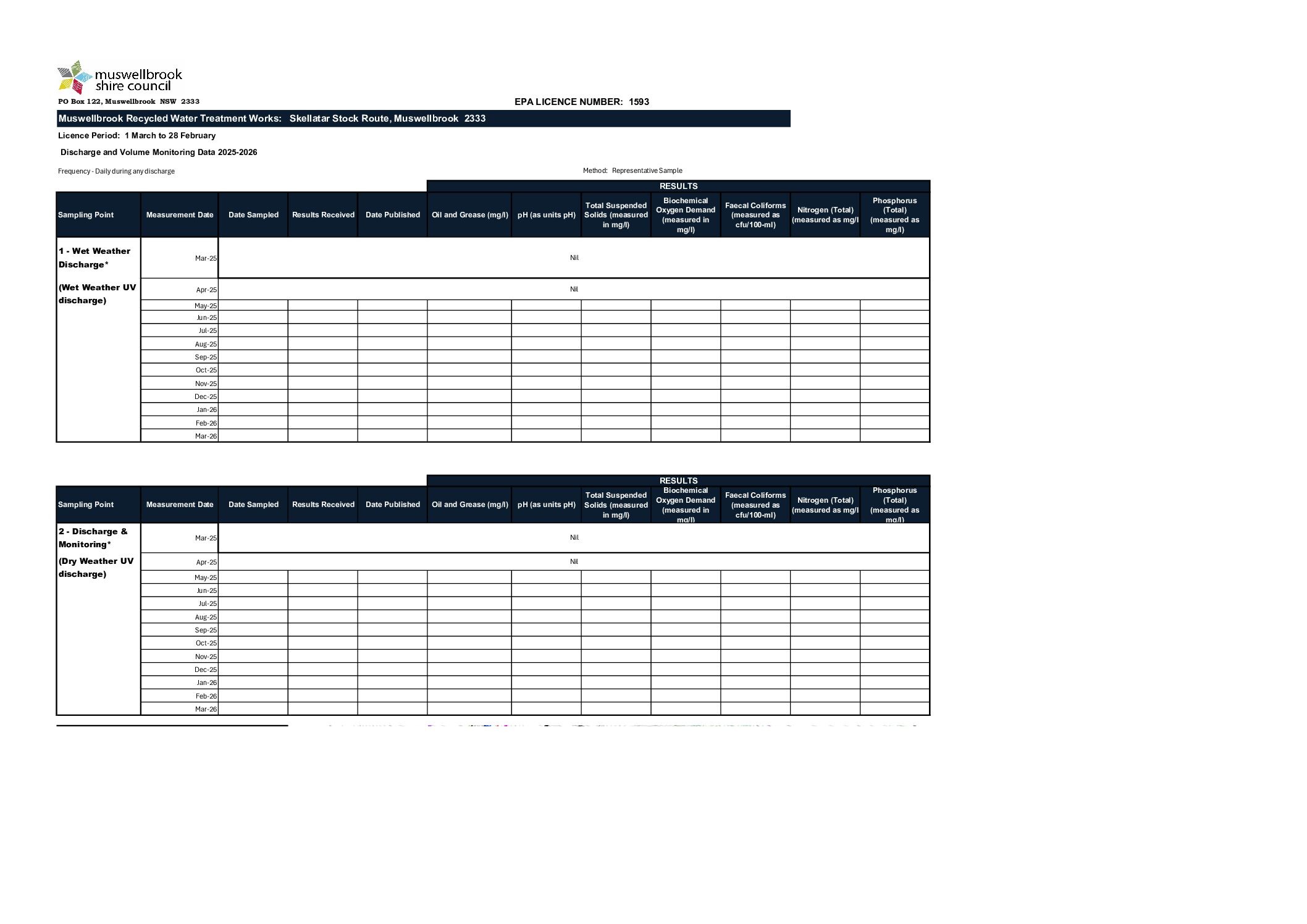 muswellbrook shire council

PO Box 122, Muswellbrook NSW 2333

EPA LICENCE NUMBER: 1593

Muswellbrook Recycled Water Treatment Works: Skellatar Stock Route, Muswellbrook 2333

Licence Period: 1 March to 28 February

Discharge and Volume Monitoring Data 2025-2026

Frequency - Daily during any discharge

Method: Representative Sample

RESULTS

| Sampling Point | Measurement Date | Date Sampled | Results Received | Date Published | Oil and Grease (mg/l) | pH (as units pH) | Total Suspended Solids (measured in mg/l) | Biochemical Oxygen Demand (measured in mg/l) | Faecal Coliforms (measured as cfu/100-ml) | Nitrogen (Total) (measured as mg/l | Phosphorus (Total) (measured as mg/l) |
|---|---|---|---|---|---|---|---|---|---|---|---|
| 1 - Wet Weather Discharge* (Wet Weather UV discharge) | Mar-25 | Nil | | | | | | | | | |
| | Apr-25 | Nil | | | | | | | | | |
| | May-25 | | | | | | | | | | |
| | Jun-25 | | | | | | | | | | |
| | Jul-25 | | | | | | | | | | |
| | Aug-25 | | | | | | | | | | |
| | Sep-25 | | | | | | | | | | |
| | Oct-25 | | | | | | | | | | |
| | Nov-25 | | | | | | | | | | |
| | Dec-25 | | | | | | | | | | |
| | Jan-26 | | | | | | | | | | |
| | Feb-26 | | | | | | | | | | |
| | Mar-26 | | | | | | | | | | |

RESULTS

| Sampling Point | Measurement Date | Date Sampled | Results Received | Date Published | Oil and Grease (mg/l) | pH (as units pH) | Total Suspended Solids (measured in mg/l) | Biochemical Oxygen Demand (measured in mg/l) | Faecal Coliforms (measured as cfu/100-ml) | Nitrogen (Total) (measured as mg/l | Phosphorus (Total) (measured as mg/l) |
|---|---|---|---|---|---|---|---|---|---|---|---|
| 2 - Discharge & Monitoring* (Dry Weather UV discharge) | Mar-25 | Nil | | | | | | | | | |
| | Apr-25 | Nil | | | | | | | | | |
| | May-25 | | | | | | | | | | |
| | Jun-25 | | | | | | | | | | |
| | Jul-25 | | | | | | | | | | |
| | Aug-25 | | | | | | | | | | |
| | Sep-25 | | | | | | | | | | |
| | Oct-25 | | | | | | | | | | |
| | Nov-25 | | | | | | | | | | |
| | Dec-25 | | | | | | | | | | |
| | Jan-26 | | | | | | | | | | |
| | Feb-26 | | | | | | | | | | |
| | Mar-26 | | | | | | | | | | |